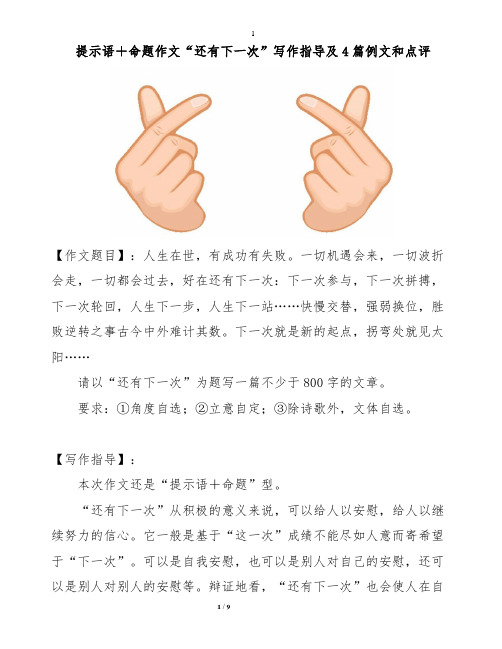 1

提示语＋命题作文“还有下一次”写作指导及4篇例文和点评

【作文题目】：人生在世，有成功有失败。一切机遇会来，一切波折会走，一切都会过去，好在还有下一次：下一次参与，下一次拼搏，下一次轮回，人生下一步，人生下一站……快慢交替，强弱换位，胜败逆转之事古今中外难计其数。下一次就是新的起点，拐弯处就见太阳……

请以“还有下一次”为题写一篇不少于800字的文章。

要求：①角度自选；②立意自定；③除诗歌外，文体自选。

【写作指导】：

本次作文还是“提示语＋命题”型。

“还有下一次”从积极的意义来说，可以给人以安慰，给人以继续努力的信心。它一般是基于“这一次”成绩不能尽如人意而寄希望于“下一次”。可以是自我安慰，也可以是别人对自己的安慰，还可以是别人对别人的安慰等。辩证地看，“还有下一次”也会使人在自

1 / 9